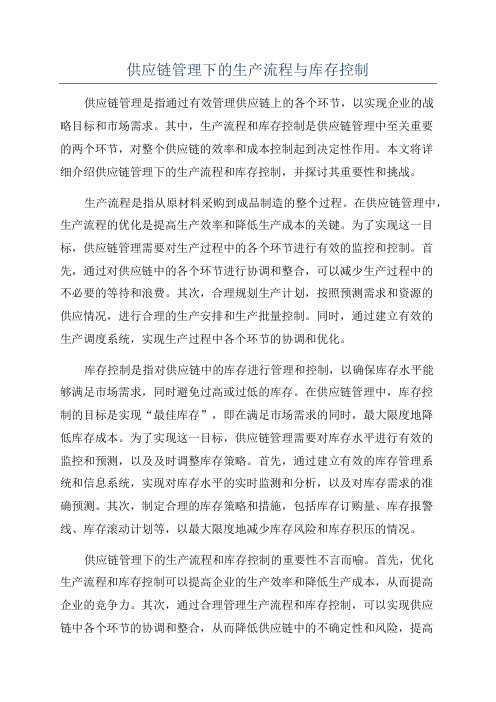 供应链管理下的生产流程与库存控制

供应链管理是指通过有效管理供应链上的各个环节，以实现企业的战略目标和市场需求。其中，生产流程和库存控制是供应链管理中至关重要的两个环节，对整个供应链的效率和成本控制起到决定性作用。本文将详细介绍供应链管理下的生产流程和库存控制，并探讨其重要性和挑战。

生产流程是指从原材料采购到成品制造的整个过程。在供应链管理中，生产流程的优化是提高生产效率和降低生产成本的关键。为了实现这一目标，供应链管理需要对生产过程中的各个环节进行有效的监控和控制。首先，通过对供应链中的各个环节进行协调和整合，可以减少生产过程中的不必要的等待和浪费。其次，合理规划生产计划，按照预测需求和资源的供应情况，进行合理的生产安排和生产批量控制。同时，通过建立有效的生产调度系统，实现生产过程中各个环节的协调和优化。

库存控制是指对供应链中的库存进行管理和控制，以确保库存水平能够满足市场需求，同时避免过高或过低的库存。在供应链管理中，库存控制的目标是实现“最佳库存”，即在满足市场需求的同时，最大限度地降低库存成本。为了实现这一目标，供应链管理需要对库存水平进行有效的监控和预测，以及及时调整库存策略。首先，通过建立有效的库存管理系统和信息系统，实现对库存水平的实时监测和分析，以及对库存需求的准确预测。其次，制定合理的库存策略和措施，包括库存订购量、库存报警线、库存滚动计划等，以最大限度地减少库存风险和库存积压的情况。

供应链管理下的生产流程和库存控制的重要性不言而喻。首先，优化生产流程和库存控制可以提高企业的生产效率和降低生产成本，从而提高企业的竞争力。其次，通过合理管理生产流程和库存控制，可以实现供应链中各个环节的协调和整合，从而降低供应链中的不确定性和风险，提高